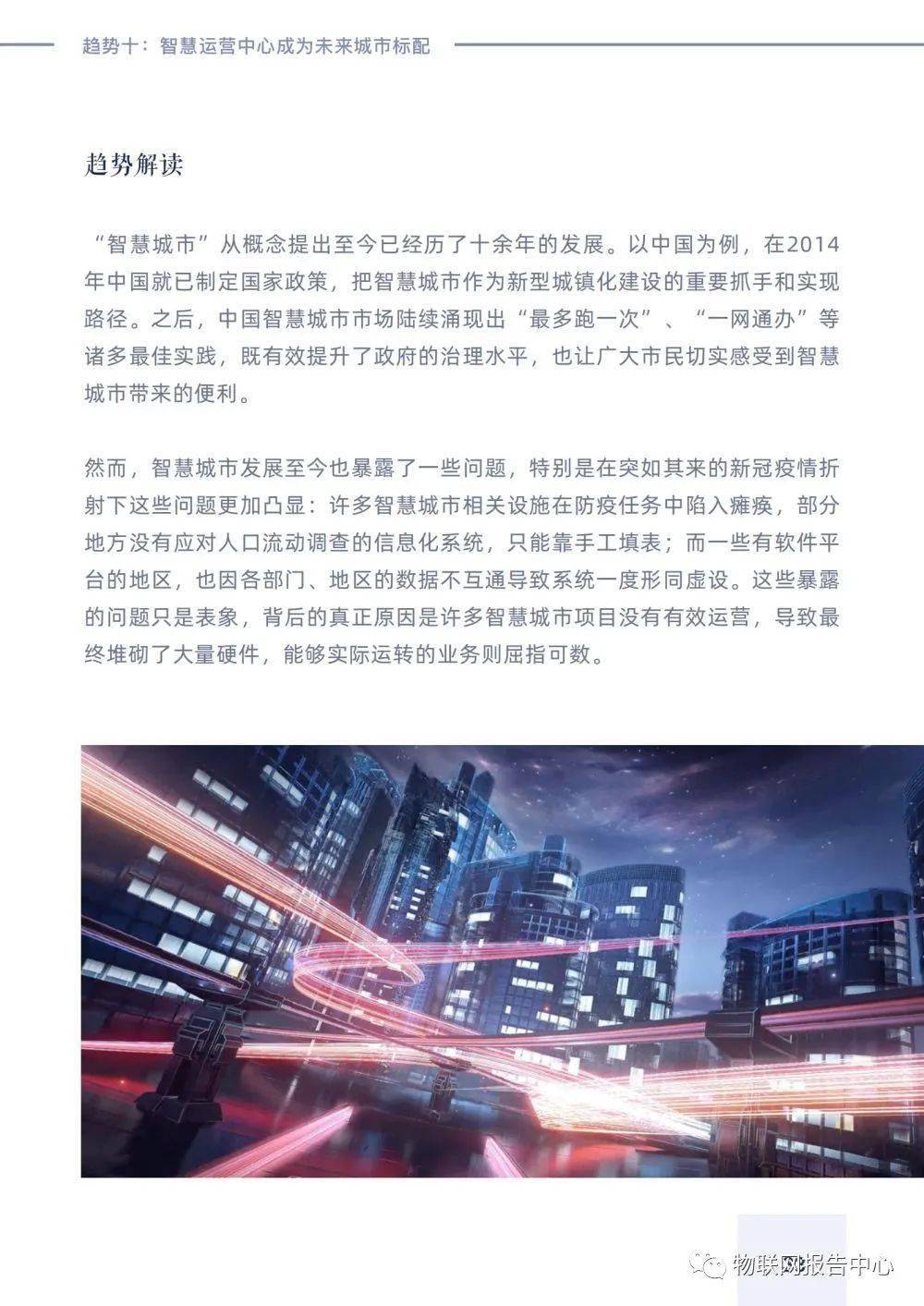 趋势十：智慧运营中心成为未来城市标配

趋势解读

“智慧城市”从概念提出至今已经历了十余年的发展。以中国为例，在2014年中国就已制定国家政策，把智慧城市作为新型城镇化建设的重要抓手和实现路径。之后，中国智慧城市市场陆续涌现出“最多跑一次”、“一网通办”等诸多最佳实践，既有效提升了政府的治理水平，也让广大市民切实感受到智慧城市带来的便利。

然而，智慧城市发展至今也暴露了一些问题，特别是在突如其来的新冠疫情折射下这些问题更加凸显：许多智慧城市相关设施在防疫任务中陷入瘫痪，部分地方没有应对人口流动调查的信息化系统，只能靠手工填表；而一些有软件平台的地区，也因各部门、地区的数据不互通导致系统一度形同虚设。这些暴露的问题只是表象，背后的真正原因是许多智慧城市项目没有有效运营，导致最终堆砌了大量硬件，能够实际运转的业务则屈指可数。

物联网报告中心